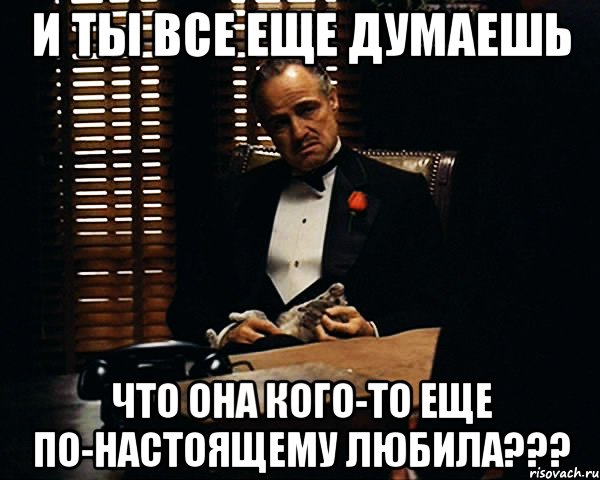 И ТЫ ВСЕ ЕЩЕ ДУМАЕШЬ

ЧТО ОНА КОГО-ТО ЕЩЕ ПО-НАСТОЯЩЕМУ ЛЮБИЛА???

risovach.ru